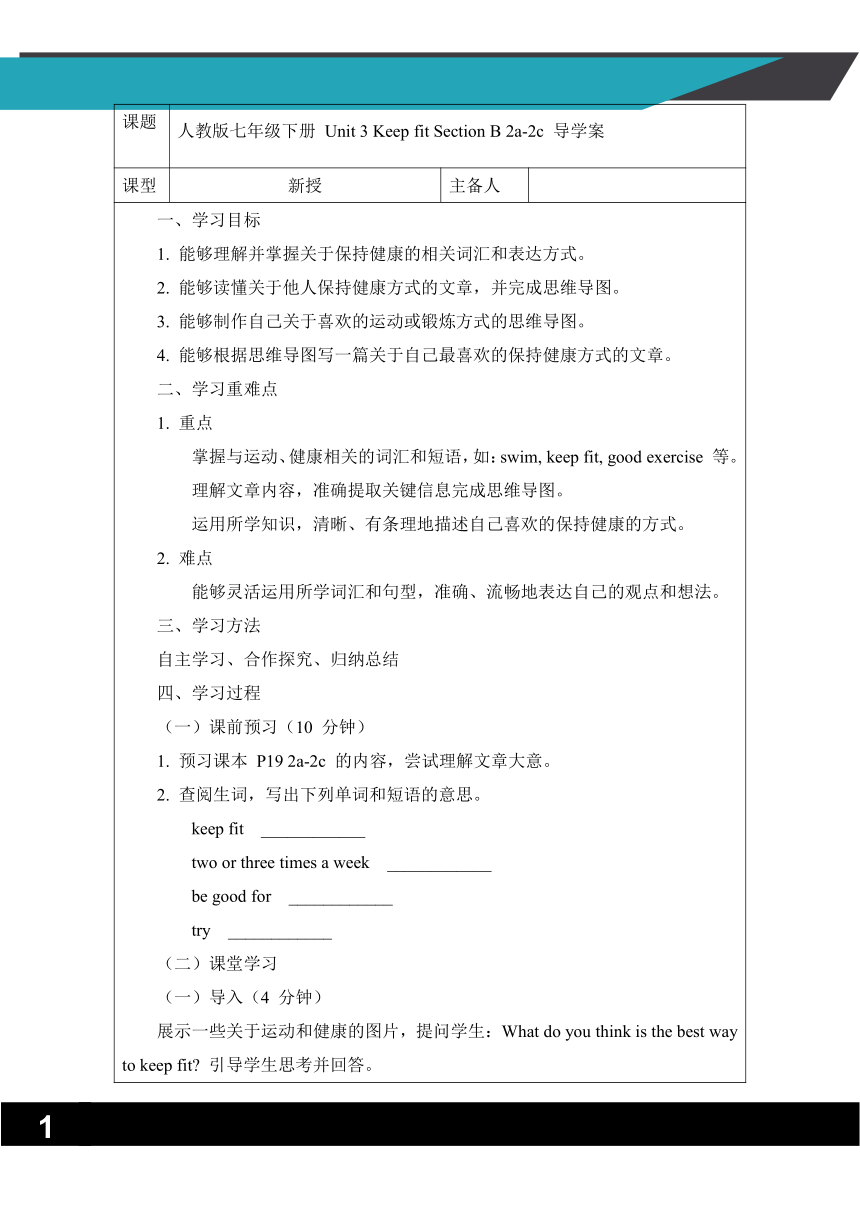 | 课题 | 人教版七年级下册 Unit 3 Keep fit Section B 2a-2c 导学案 | | |
|---|---|---|---|
| 课型 | 新授 | 主备人 | |

一、学习目标

1. 能够理解并掌握关于保持健康的相关词汇和表达方式。

2. 能够读懂关于他人保持健康方式的文章，并完成思维导图。

3. 能够制作自己关于喜欢的运动或锻炼方式的思维导图。

4. 能够根据思维导图写一篇关于自己最喜欢的保持健康方式的文章。

二、学习重难点

1. 重点

掌握与运动、健康相关的词汇和短语，如：swim, keep fit, good exercise 等。

理解文章内容，准确提取关键信息完成思维导图。

运用所学知识，清晰、有条理地描述自己喜欢的保持健康的方式。

2. 难点

能够灵活运用所学词汇和句型，准确、流畅地表达自己的观点和想法。

三、学习方法

自主学习、合作探究、归纳总结

四、学习过程

（一）课前预习（10 分钟）

1. 预习课本 P19 2a-2c 的内容，尝试理解文章大意。

2. 查阅生词，写出下列单词和短语的意思。

keep fit ____________

two or three times a week ____________

be good for ____________

try ____________

（二）课堂学习

（一）导入（4 分钟）

展示一些关于运动和健康的图片，提问学生：What do you think is the best way to keep fit? 引导学生思考并回答。

1